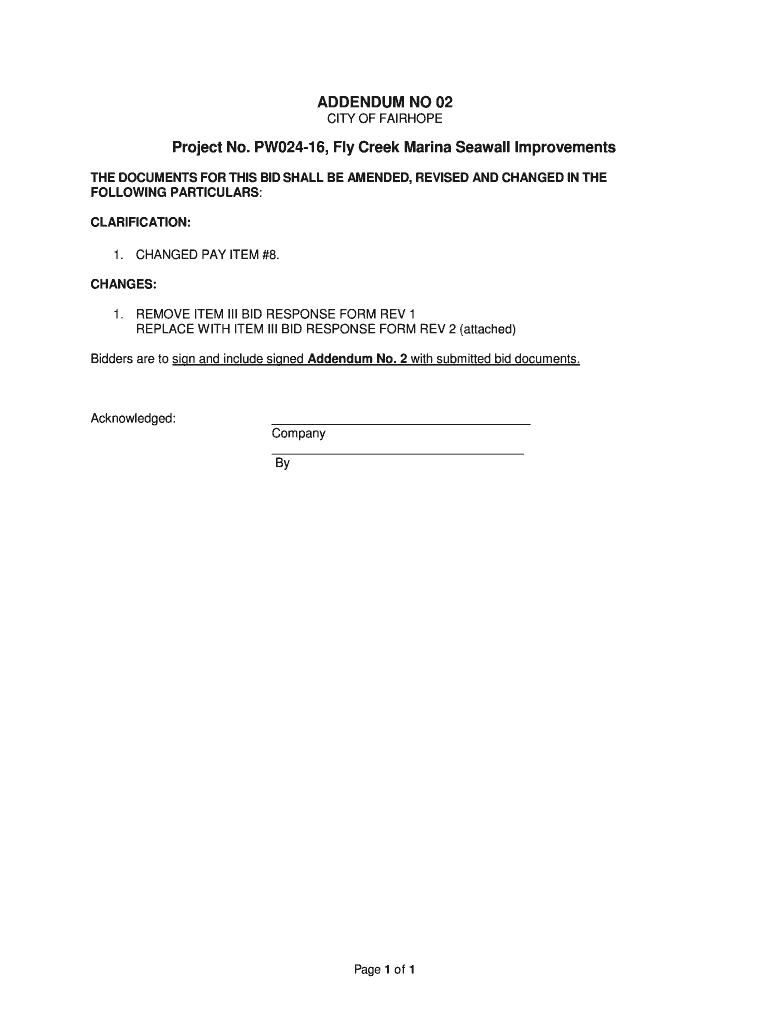 ADDENDUM NO 02
CITY OF FAIRHOPE

Project No. PW024-16, Fly Creek Marina Seawall Improvements

THE DOCUMENTS FOR THIS BID SHALL BE AMENDED, REVISED AND CHANGED IN THE FOLLOWING PARTICULARS:

CLARIFICATION:

1. CHANGED PAY ITEM #8.

CHANGES:

1. REMOVE ITEM III BID RESPONSE FORM REV 1
REPLACE WITH ITEM III BID RESPONSE FORM REV 2 (attached)

Bidders are to sign and include signed Addendum No. 2 with submitted bid documents.

Acknowledged:

Company

By

Page 1 of 1